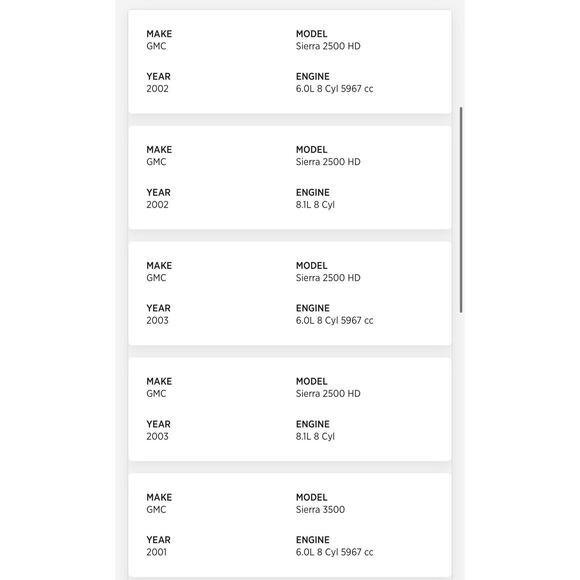 MAKE
GMC

MODEL
Sierra 2500 HD

YEAR
2002

ENGINE
6.0L 8 Cyl 5967 cc

MAKE
GMC

MODEL
Sierra 2500 HD

YEAR
2002

ENGINE
8.1L 8 Cyl

MAKE
GMC

MODEL
Sierra 2500 HD

YEAR
2003

ENGINE
6.0L 8 Cyl 5967 cc

MAKE
GMC

MODEL
Sierra 2500 HD

YEAR
2003

ENGINE
8.1L 8 Cyl

MAKE
GMC

MODEL
Sierra 3500

YEAR
2001

ENGINE
6.0L 8 Cyl 5967 cc